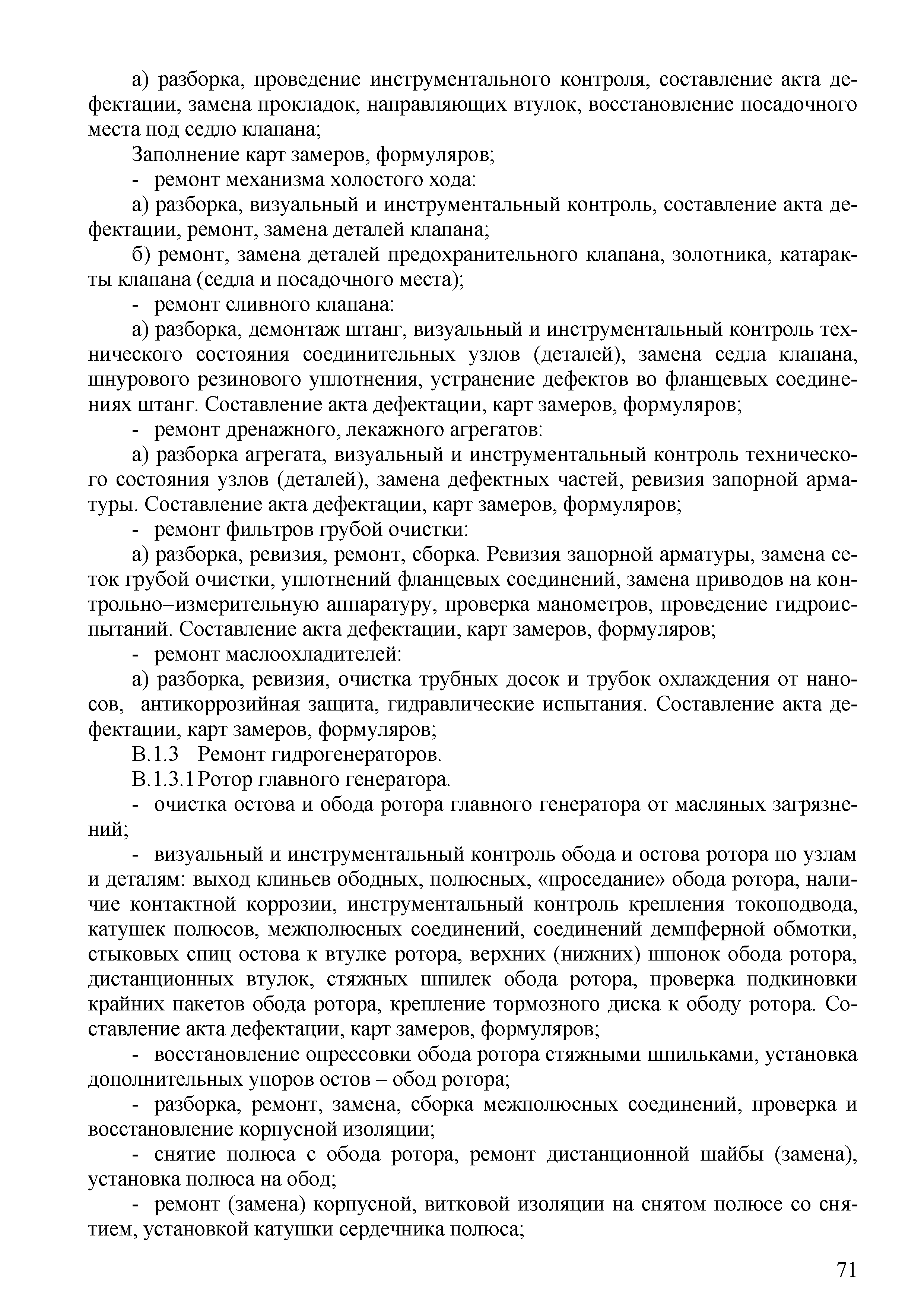 а) разборка, проведение инструментального контроля, составление акта дефектации, замена прокладок, направляющих втулок, восстановление посадочного места под седло клапана;

Заполнение карт замеров, формуляров;

- ремонт механизма холостого хода:

а) разборка, визуальный и инструментальный контроль, составление акта дефектации, ремонт, замена деталей клапана;

б) ремонт, замена деталей предохранительного клапана, золотника, катаракты клапана (седла и посадочного места);

- ремонт сливного клапана:

а) разборка, демонтаж штанг, визуальный и инструментальный контроль технического состояния соединительных узлов (деталей), замена седла клапана, шнурового резинового уплотнения, устранение дефектов во фланцевых соединениях штанг. Составление акта дефектации, карт замеров, формуляров;

- ремонт дренажного, лекажного агрегатов:

а) разборка агрегата, визуальный и инструментальный контроль технического состояния узлов (деталей), замена дефектных частей, ревизия запорной арматуры. Составление акта дефектации, карт замеров, формуляров;

- ремонт фильтров грубой очистки:

а) разборка, ревизия, ремонт, сборка. Ревизия запорной арматуры, замена сеток грубой очистки, уплотнений фланцевых соединений, замена приводов на контрольно–измерительную аппаратуру, проверка манометров, проведение гидроиспытаний. Составление акта дефектации, карт замеров, формуляров;

- ремонт маслоохладителей:

а) разборка, ревизия, очистка трубных досок и трубок охлаждения от наносов, антикоррозийная защита, гидравлические испытания. Составление акта дефектации, карт замеров, формуляров;

В.1.3 Ремонт гидрогенераторов.

В.1.3.1 Ротор главного генератора.

- очистка остова и обода ротора главного генератора от масляных загрязнений;

- визуальный и инструментальный контроль обода и остова ротора по узлам и деталям: выход клиньев ободных, полюсных, «проседание» обода ротора, наличие контактной коррозии, инструментальный контроль крепления токоподвода, катушек полюсов, межполюсных соединений, соединений демпферной обмотки, стыковых спиц остова к втулке ротора, верхних (нижних) шпонок обода ротора, дистанционных втулок, стяжных шпилек обода ротора, проверка подкиновки крайних пакетов обода ротора, крепление тормозного диска к ободу ротора. Составление акта дефектации, карт замеров, формуляров;

- восстановление опрессовки обода ротора стяжными шпильками, установка дополнительных упоров остов – обод ротора;

- разборка, ремонт, замена, сборка межполюсных соединений, проверка и восстановление корпусной изоляции;

- снятие полюса с обода ротора, ремонт дистанционной шайбы (замена), установка полюса на обод;

- ремонт (замена) корпусной, витковой изоляции на снятом полюсе со снятием, установкой катушки сердечника полюса;

71